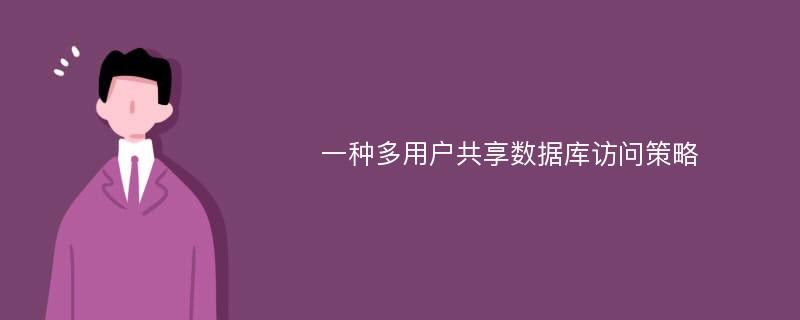 一种多用户共享数据库访问策略